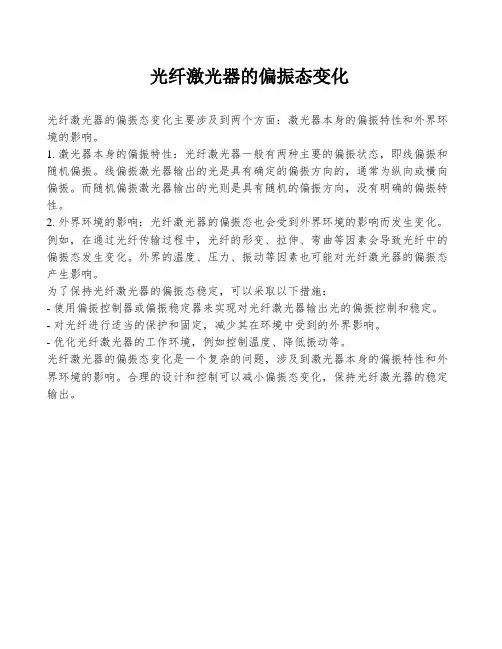 光纤激光器的偏振态变化

光纤激光器的偏振态变化主要涉及到两个方面：激光器本身的偏振特性和外界环境的影响。

1. 激光器本身的偏振特性：光纤激光器一般有两种主要的偏振状态，即线偏振和随机偏振。线偏振激光器输出的光是具有确定的偏振方向的，通常为纵向或横向偏振。而随机偏振激光器输出的光则是具有随机的偏振方向，没有明确的偏振特性。

2. 外界环境的影响：光纤激光器的偏振态也会受到外界环境的影响而发生变化。例如，在通过光纤传输过程中，光纤的形变、拉伸、弯曲等因素会导致光纤中的偏振态发生变化。外界的温度、压力、振动等因素也可能对光纤激光器的偏振态产生影响。

为了保持光纤激光器的偏振态稳定，可以采取以下措施：

- 使用偏振控制器或偏振稳定器来实现对光纤激光器输出光的偏振控制和稳定。

- 对光纤进行适当的保护和固定，减少其在环境中受到的外界影响。

- 优化光纤激光器的工作环境，例如控制温度、降低振动等。

光纤激光器的偏振态变化是一个复杂的问题，涉及到激光器本身的偏振特性和外界环境的影响。合理的设计和控制可以减小偏振态变化，保持光纤激光器的稳定输出。